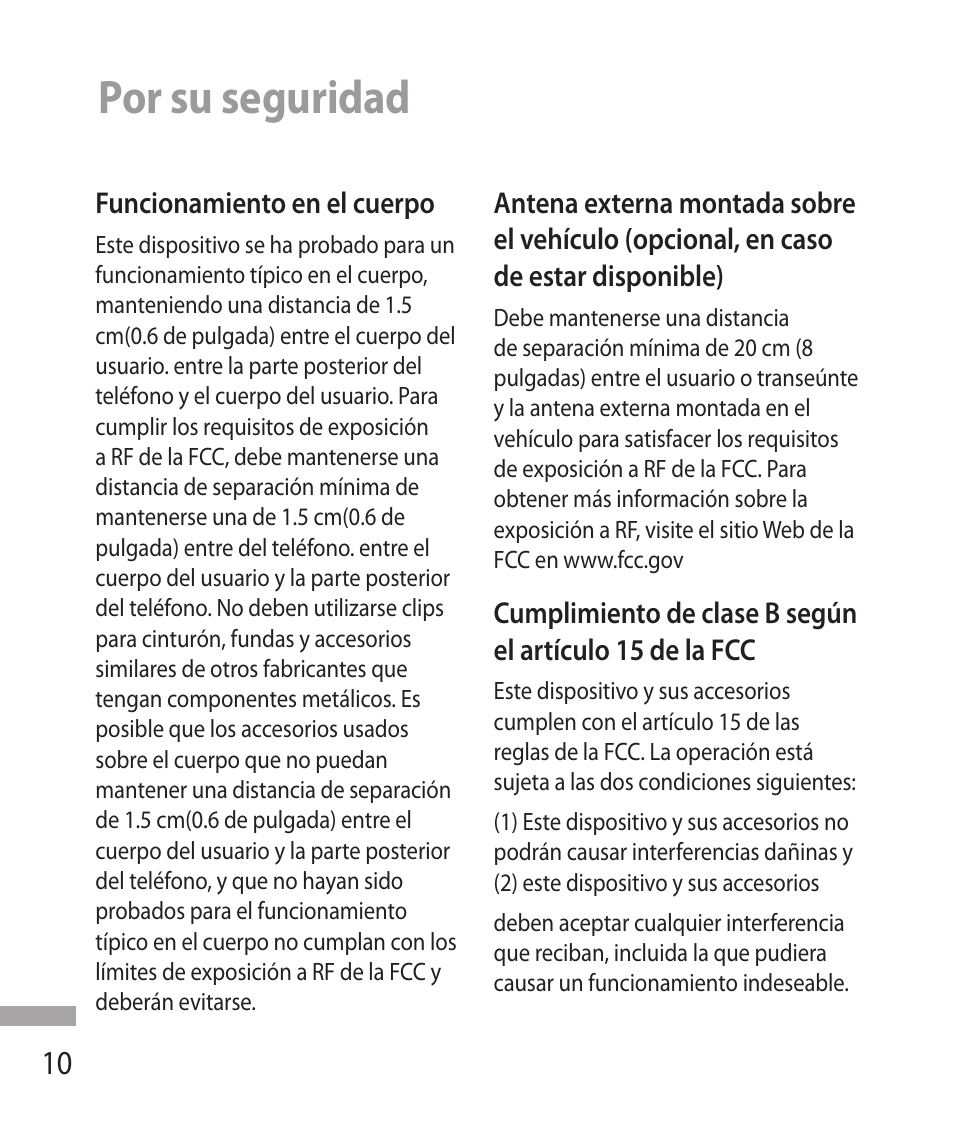 Por su seguridad

Funcionamiento en el cuerpo

Este dispositivo se ha probado para un funcionamiento típico en el cuerpo, manteniendo una distancia de 1.5 cm(0.6 de pulgada) entre el cuerpo del usuario. entre la parte posterior del teléfono y el cuerpo del usuario. Para cumplir los requisitos de exposición a RF de la FCC, debe mantenerse una distancia de separación mínima de mantenerse una de 1.5 cm(0.6 de pulgada) entre del teléfono. entre el cuerpo del usuario y la parte posterior del teléfono. No deben utilizarse clips para cinturón, fundas y accesorios similares de otros fabricantes que tengan componentes metálicos. Es posible que los accesorios usados sobre el cuerpo que no puedan mantener una distancia de separación de 1.5 cm(0.6 de pulgada) entre el cuerpo del usuario y la parte posterior del teléfono, y que no hayan sido probados para el funcionamiento típico en el cuerpo no cumplan con los límites de exposición a RF de la FCC y deberán evitarse.

Antena externa montada sobre el vehículo (opcional, en caso de estar disponible)

Debe mantenerse una distancia de separación mínima de 20 cm (8 pulgadas) entre el usuario o transeúnte y la antena externa montada en el vehículo para satisfacer los requisitos de exposición a RF de la FCC. Para obtener más información sobre la exposición a RF, visite el sitio Web de la FCC en www.fcc.gov

Cumplimiento de clase B según el artículo 15 de la FCC

Este dispositivo y sus accesorios cumplen con el artículo 15 de las reglas de la FCC. La operación está sujeta a las dos condiciones siguientes:

(1) Este dispositivo y sus accesorios no podrán causar interferencias dañinas y (2) este dispositivo y sus accesorios

deben aceptar cualquier interferencia que reciban, incluida la que pudiera causar un funcionamiento indeseable.

10